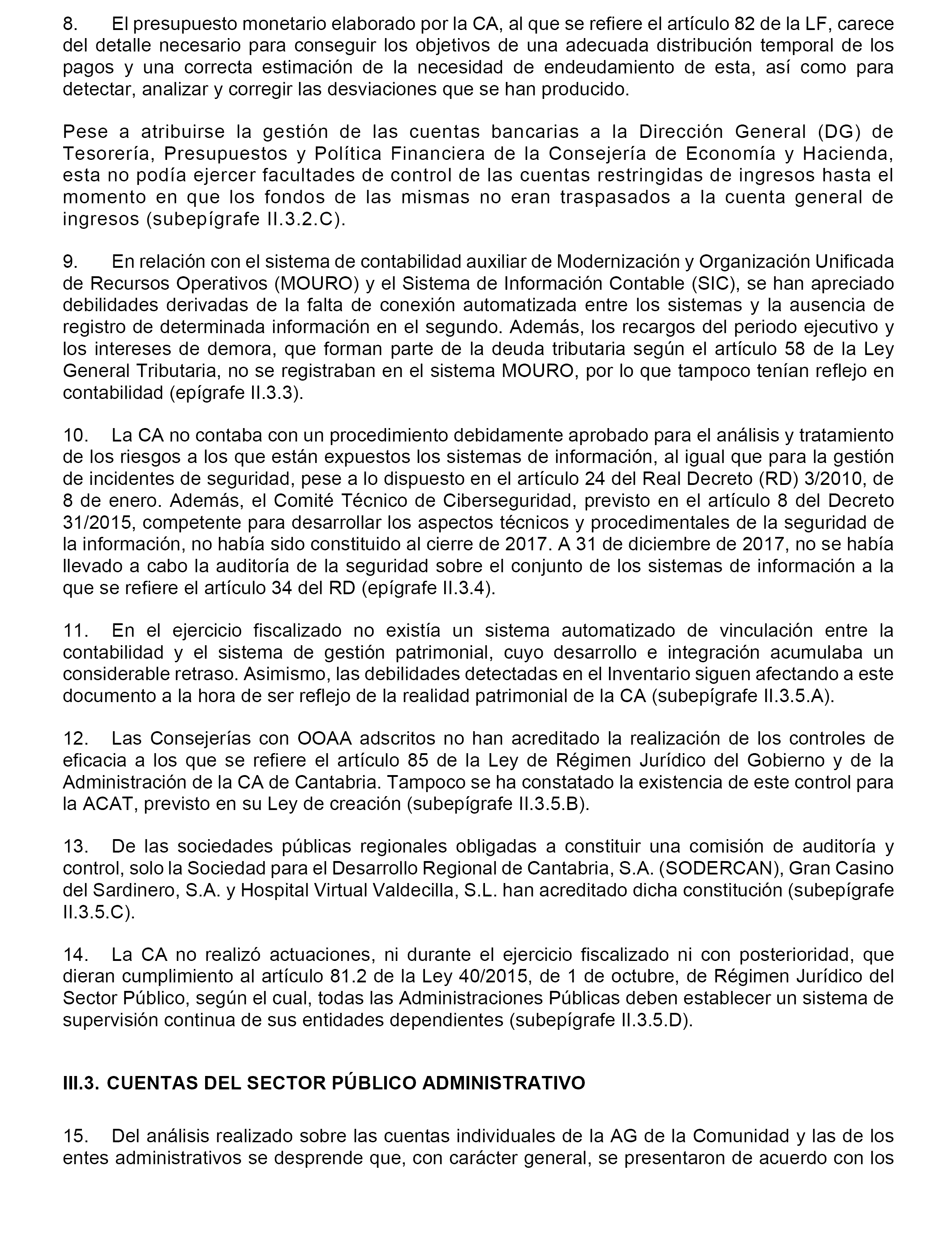 8. El presupuesto monetario elaborado por la CA, al que se refiere el artículo 82 de la LF, carece del detalle necesario para conseguir los objetivos de una adecuada distribución temporal de los pagos y una correcta estimación de la necesidad de endeudamiento de esta, así como para detectar, analizar y corregir las desviaciones que se han producido.

Pese a atribuirse la gestión de las cuentas bancarias a la Dirección General (DG) de Tesorería, Presupuestos y Política Financiera de la Consejería de Economía y Hacienda, esta no podía ejercer facultades de control de las cuentas restringidas de ingresos hasta el momento en que los fondos de las mismas no eran traspasados a la cuenta general de ingresos (subepígrafe II.3.2.C).

9. En relación con el sistema de contabilidad auxiliar de Modernización y Organización Unificada de Recursos Operativos (MOURO) y el Sistema de Información Contable (SIC), se han apreciado debilidades derivadas de la falta de conexión automatizada entre los sistemas y la ausencia de registro de determinada información en el segundo. Además, los recargos del periodo ejecutivo y los intereses de demora, que forman parte de la deuda tributaria según el artículo 58 de la Ley General Tributaria, no se registraban en el sistema MOURO, por lo que tampoco tenían reflejo en contabilidad (epígrafe II.3.3).

10. La CA no contaba con un procedimiento debidamente aprobado para el análisis y tratamiento de los riesgos a los que están expuestos los sistemas de información, al igual que para la gestión de incidentes de seguridad, pese a lo dispuesto en el artículo 24 del Real Decreto (RD) 3/2010, de 8 de enero. Además, el Comité Técnico de Ciberseguridad, previsto en el artículo 8 del Decreto 31/2015, competente para desarrollar los aspectos técnicos y procedimentales de la seguridad de la información, no había sido constituido al cierre de 2017. A 31 de diciembre de 2017, no se había llevado a cabo la auditoría de la seguridad sobre el conjunto de los sistemas de información a la que se refiere el artículo 34 del RD (epígrafe II.3.4).

11. En el ejercicio fiscalizado no existía un sistema automatizado de vinculación entre la contabilidad y el sistema de gestión patrimonial, cuyo desarrollo e integración acumulaba un considerable retraso. Asimismo, las debilidades detectadas en el Inventario siguen afectando a este documento a la hora de ser reflejo de la realidad patrimonial de la CA (subepígrafe II.3.5.A).

12. Las Consejerías con OOAA adscritos no han acreditado la realización de los controles de eficacia a los que se refiere el artículo 85 de la Ley de Régimen Jurídico del Gobierno y de la Administración de la CA de Cantabria. Tampoco se ha constatado la existencia de este control para la ACAT, previsto en su Ley de creación (subepígrafe II.3.5.B).

13. De las sociedades públicas regionales obligadas a constituir una comisión de auditoría y control, solo la Sociedad para el Desarrollo Regional de Cantabria, S.A. (SODERCAN), Gran Casino del Sardinero, S.A. y Hospital Virtual Valdecilla, S.L. han acreditado dicha constitución (subepígrafe II.3.5.C).

14. La CA no realizó actuaciones, ni durante el ejercicio fiscalizado ni con posterioridad, que dieran cumplimiento al artículo 81.2 de la Ley 40/2015, de 1 de octubre, de Régimen Jurídico del Sector Público, según el cual, todas las Administraciones Públicas deben establecer un sistema de supervisión continua de sus entidades dependientes (subepígrafe II.3.5.D).

III.3. CUENTAS DEL SECTOR PÚBLICO ADMINISTRATIVO

15. Del análisis realizado sobre las cuentas individuales de la AG de la Comunidad y las de los entes administrativos se desprende que, con carácter general, se presentaron de acuerdo con los